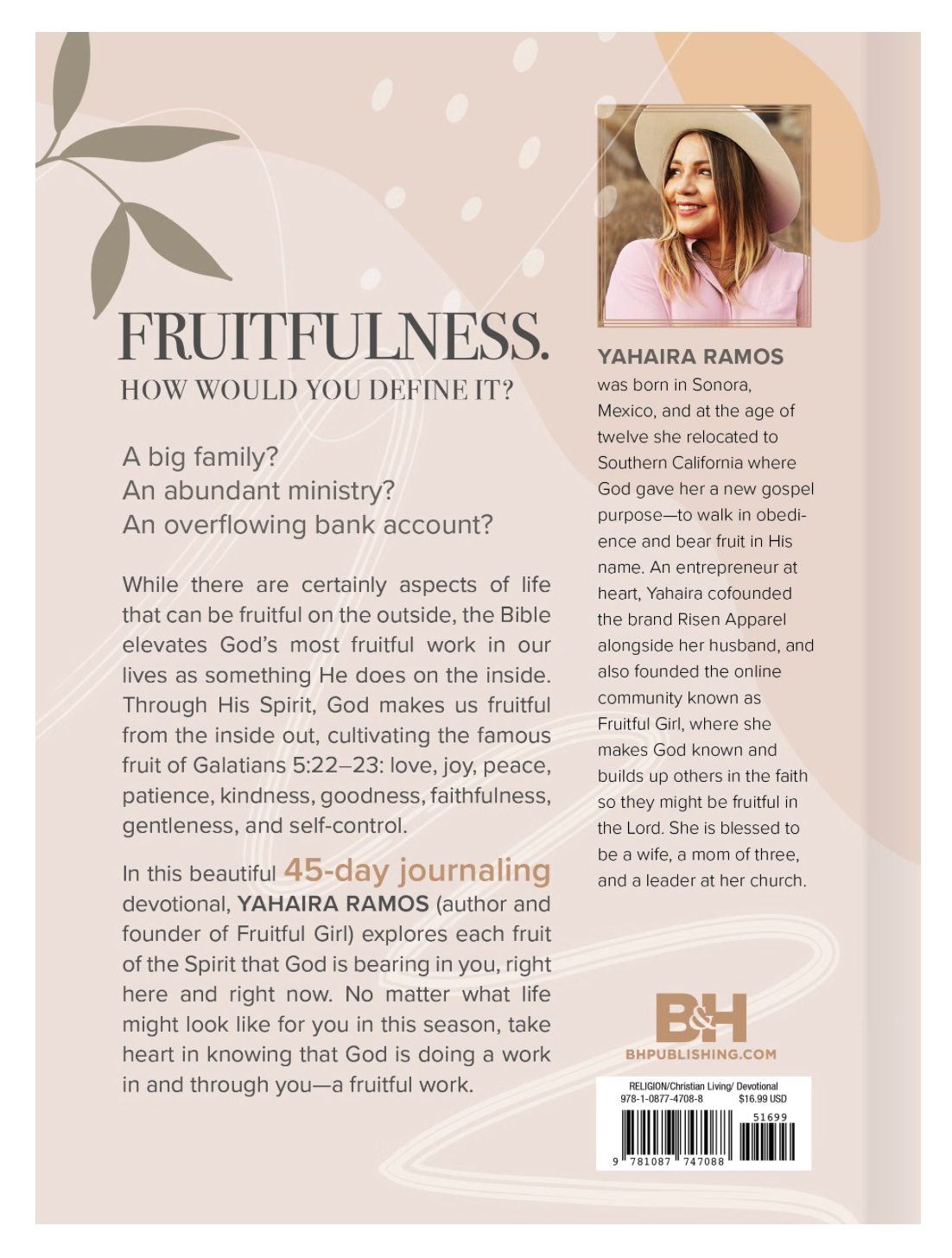 FRUITFULNESS.
HOW WOULD YOU DEFINE IT?

A big family?
An abundant ministry?
An overflowing bank account?

While there are certainly aspects of life that can be fruitful on the outside, the Bible elevates God's most fruitful work in our lives as something He does on the inside. Through His Spirit, God makes us fruitful from the inside out, cultivating the famous fruit of Galatians 5:22–23: love, joy, peace, patience, kindness, goodness, faithfulness, gentleness, and self-control.

In this beautiful 45-day journaling devotional, YAHAIRA RAMOS (author and founder of Fruitful Girl) explores each fruit of the Spirit that God is bearing in you, right here and right now. No matter what life might look like for you in this season, take heart in knowing that God is doing a work in and through you—a fruitful work.

YAHAIRA RAMOS was born in Sonora, Mexico, and at the age of twelve she relocated to Southern California where God gave her a new gospel purpose—to walk in obedience and bear fruit in His name. An entrepreneur at heart, Yahaira cofounded the brand Risen Apparel alongside her husband, and also founded the online community known as Fruitful Girl, where she makes God known and builds up others in the faith so they might be fruitful in the Lord. She is blessed to be a wife, a mom of three, and a leader at her church.

B&H
BHPUBLISHING.COM

RELIGION/Christian Living/ Devotional
978-1-0877-4708-8 $16.99 USD
51699
9 781087 747088